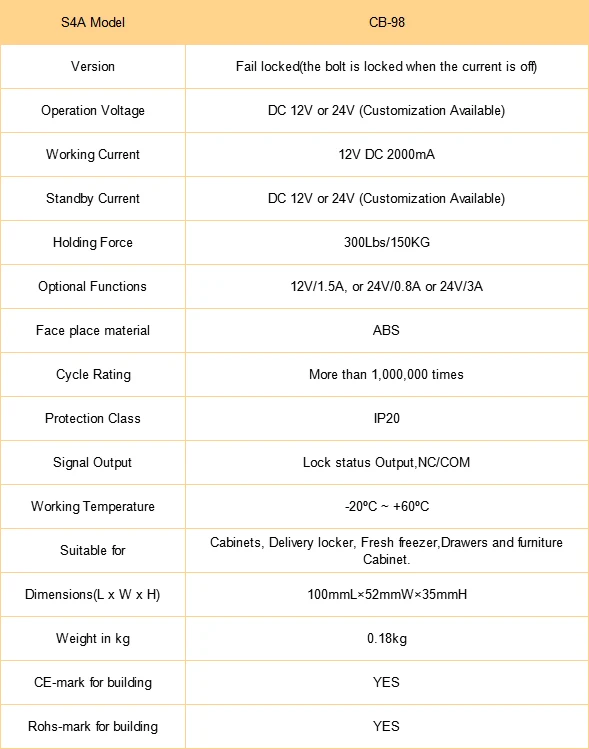 | S4A Model | CB-98 |
|---|---|
| Version | Fail locked(the bolt is locked when the current is off) |
| Operation Voltage | DC 12V or 24V (Customization Available) |
| Working Current | 12V DC 2000mA |
| Standby Current | DC 12V or 24V (Customization Available) |
| Holding Force | 300Lbs/150KG |
| Optional Functions | 12V/1.5A, or 24V/0.8A or 24V/3A |
| Face place material | ABS |
| Cycle Rating | More than 1,000,000 times |
| Protection Class | IP20 |
| Signal Output | Lock status Output,NC/COM |
| Working Temperature | -20ºC ~ +60ºC |
| Suitable for | Cabinets, Delivery locker, Fresh freezer,Drawers and furniture Cabinet. |
| Dimensions(L x W x H) | 100mmL×52mmW×35mmH |
| Weight in kg | 0.18kg |
| CE-mark for building | YES |
| Rohs-mark for building | YES |